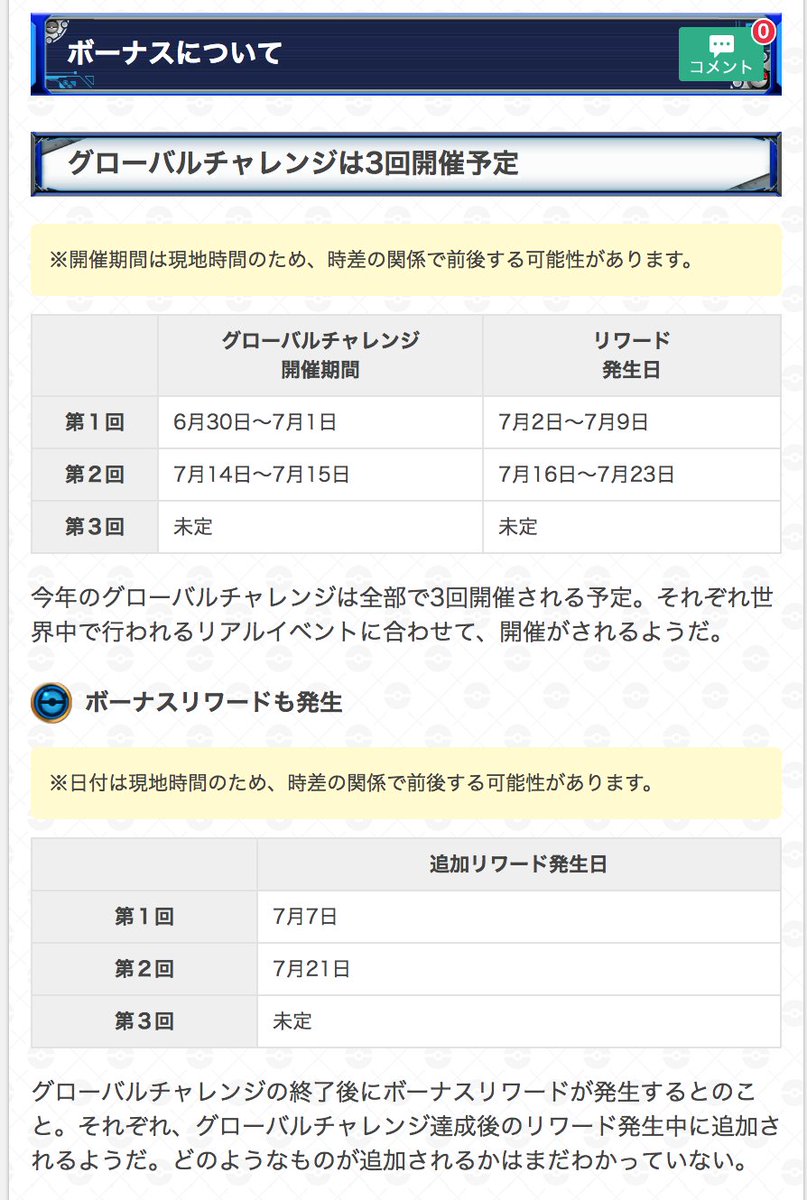 ボーナスについて

0
コメント

グローバルチャレンジは3回開催予定

※開催期間は現地時間のため、時差の関係で前後する可能性があります。

| | グローバルチャレンジ 開催期間 | リワード 発生日 |
|---|---|---|
| 第1回 | 6月30日〜7月1日 | 7月2日〜7月9日 |
| 第2回 | 7月14日〜7月15日 | 7月16日〜7月23日 |
| 第3回 | 未定 | 未定 |

今年のグローバルチャレンジは全部で3回開催される予定。それぞれ世界中で行われるリアルイベントに合わせて、開催がされるようだ。

ボーナスリワードも発生

※日付は現地時間のため、時差の関係で前後する可能性があります。

| | 追加リワード発生日 |
|---|---|
| 第1回 | 7月7日 |
| 第2回 | 7月21日 |
| 第3回 | 未定 |

グローバルチャレンジの終了後にボーナスリワードが発生するとのこと。それぞれ、グローバルチャレンジ達成後のリワード発生中に追加されるようだ。どのようなものが追加されるかはまだわかっていない。